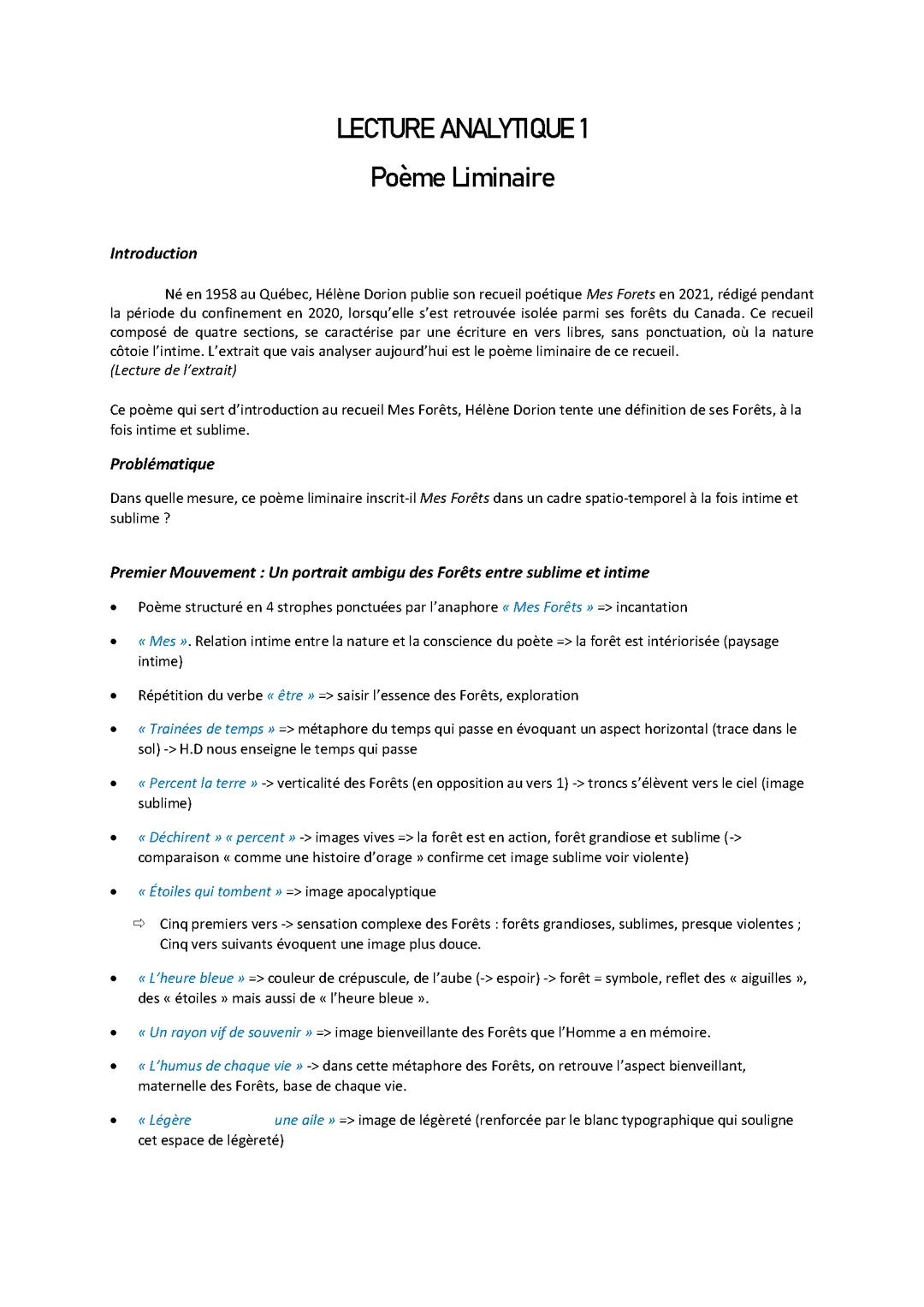 LECTURE ANALYTIQUE 1

Poème Liminaire

Introduction

Né en 1958 au Québec, Hélène Dorion publie son recueil poétique Mes Forets en 2021, rédigé pendant la période du confinement en 2020, lorsqu'elle s'est retrouvée isolée parmi ses forêts du Canada. Ce recueil composé de quatre sections, se caractérise par une écriture en vers libres, sans ponctuation, où la nature côtoie l'intime. L'extrait que vais analyser aujourd'hui est le poème liminaire de ce recueil.
(Lecture de l'extrait)

Ce poème qui sert d'introduction au recueil Mes Forêts, Hélène Dorion tente une définition de ses Forêts, à la fois intime et sublime.

Problématique

Dans quelle mesure, ce poème liminaire inscrit-il Mes Forêts dans un cadre spatio-temporel à la fois intime et sublime ?

Premier Mouvement : Un portrait ambigu des Forêts entre sublime et intime

• Poème structuré en 4 strophes ponctuées par l'anaphore « Mes Forêts » => incantation

• « Mes ». Relation intime entre la nature et la conscience du poète => la forêt est intériorisée (paysage intime)

• Répétition du verbe « être » => saisir l'essence des Forêts, exploration

• « Trainées de temps » => métaphore du temps qui passe en évoquant un aspect horizontal (trace dans le sol) -> H.D nous enseigne le temps qui passe

• « Percent la terre » -> verticalité des Forêts (en opposition au vers 1) -> troncs s'élèvent vers le ciel (image sublime)

• « Déchirent » « percent » -> images vives => la forêt est en action, forêt grandiose et sublime (-> comparaison « comme une histoire d'orage » confirme cet image sublime voir violente)

• « Étoiles qui tombent » => image apocalyptique

⇨ Cinq premiers vers -> sensation complexe des Forêts : forêts grandioses, sublimes, presque violentes ; Cinq vers suivants évoquent une image plus douce.

• « L'heure bleue » => couleur de crépuscule, de l'aube (-> espoir) -> forêt = symbole, reflet des « aiguilles », des « étoiles » mais aussi de « l'heure bleue ».

• « Un rayon vif de souvenir » => image bienveillante des Forêts que l'Homme a en mémoire.

• « L'humus de chaque vie » -> dans cette métaphore des Forêts, on retrouve l'aspect bienveillant, maternelle des Forêts, base de chaque vie.

• « Légère          une aile » => image de légèreté (renforcée par le blanc typographique qui souligne cet espace de légèreté)